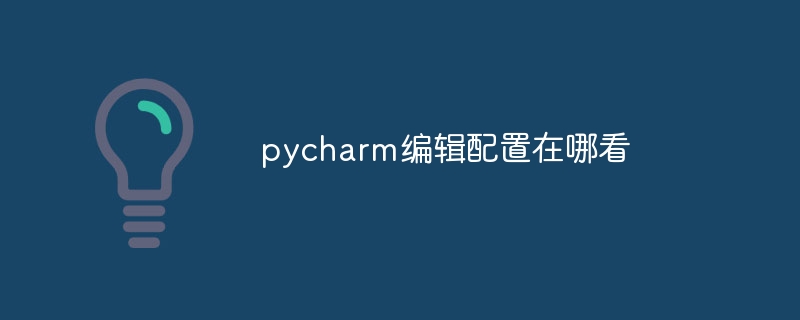 pycharm编辑配置在哪看